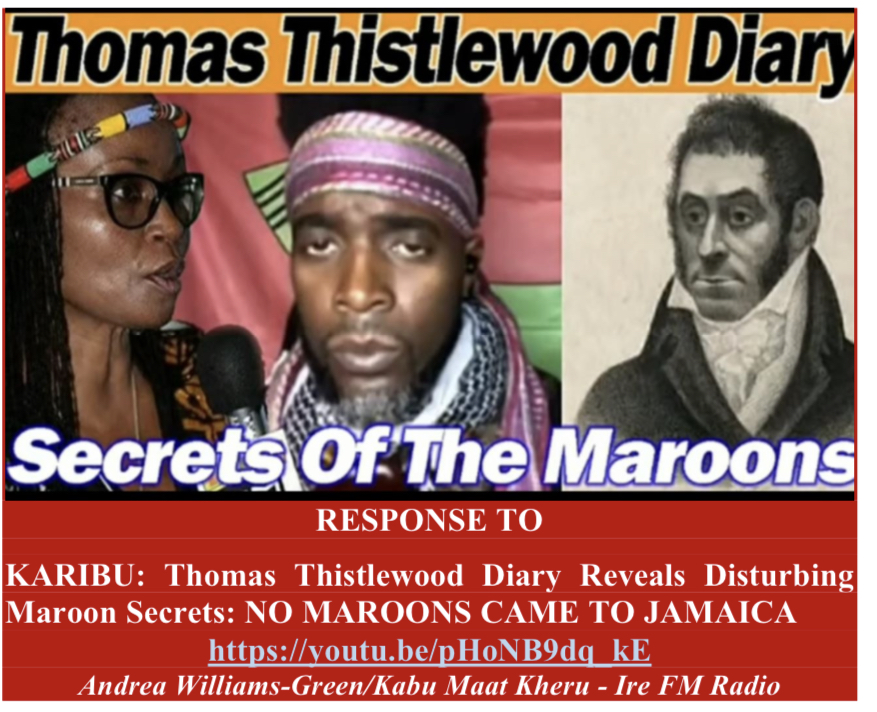 Thomas Thistlewood Diary

Secrets Of The Maroons

RESPONSE TO

KARIBU: Thomas Thistlewood Diary Reveals Disturbing Maroon Secrets: NO MAROONS CAME TO JAMAICA

https://youtu.be/pHoNB9dq_kE

Andrea Williams-Green/Kabu Maat Kheru - Ire FM Radio